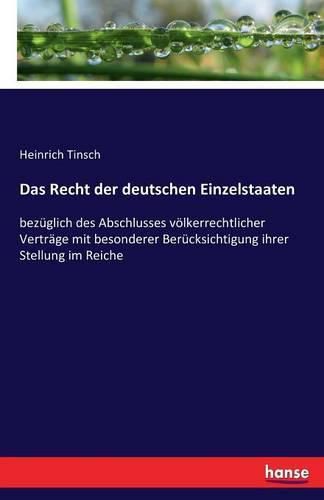 Heinrich Tinsch

Das Recht der deutschen Einzelstaaten

bezüglich des Abschlusses völkerrechtlicher Verträge mit besonderer Berücksichtigung ihrer Stellung im Reiche

hanse